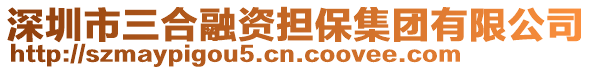 深圳市三合融资担保集团有限公司
http://szmaypigou5.cn.coovee.com